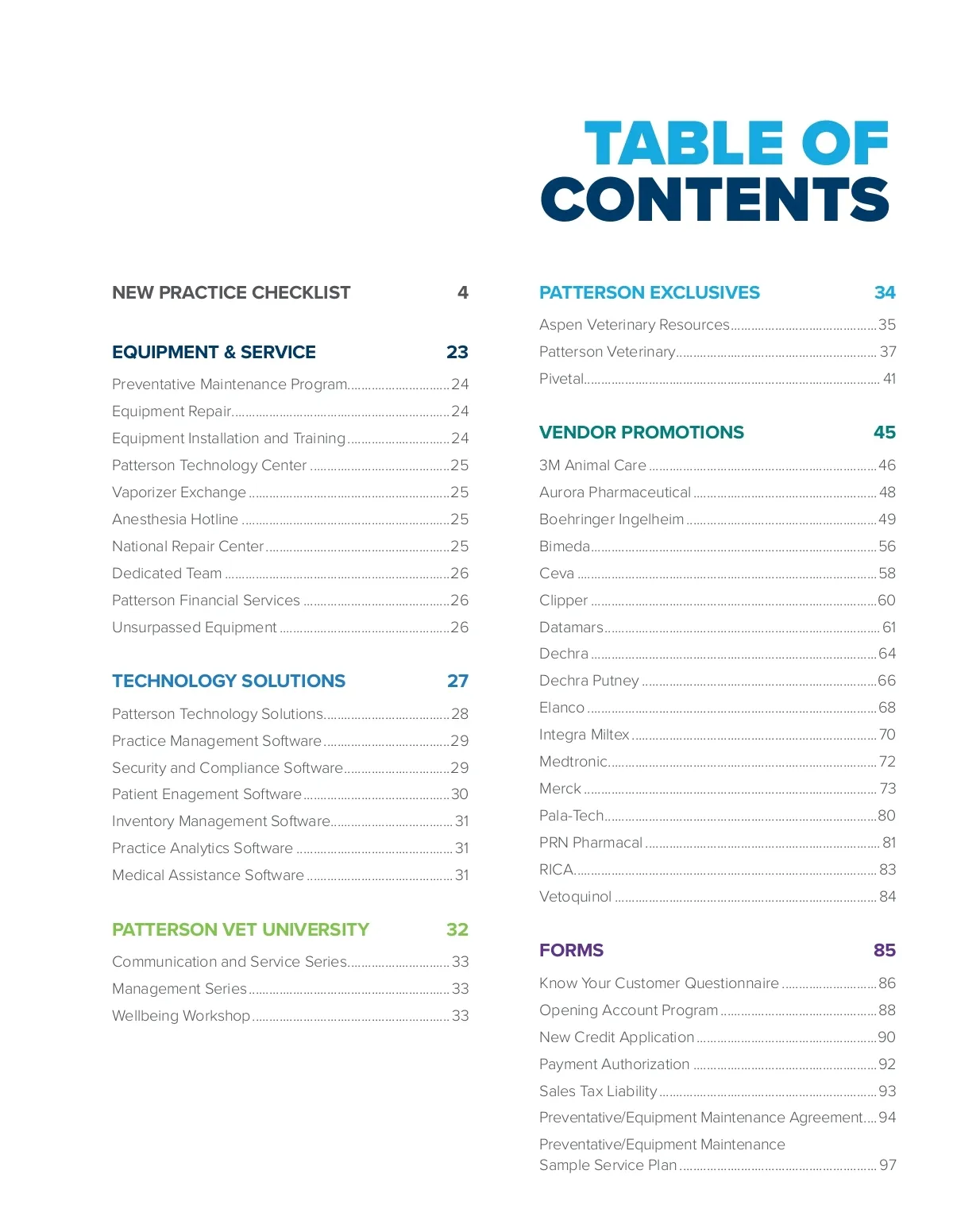 TABLE OF CONTENTS

NEW PRACTICE CHECKLIST 4

EQUIPMENT & SERVICE 23

Preventative Maintenance Program 24
Equipment Repair 24
Equipment Installation and Training 24
Patterson Technology Center 25
Vaporizer Exchange 25
Anesthesia Hotline 25
National Repair Center 25
Dedicated Team 26
Patterson Financial Services 26
Unsurpassed Equipment 26

TECHNOLOGY SOLUTIONS 27

Patterson Technology Solutions 28
Practice Management Software 29
Security and Compliance Software 29
Patient Enagement Software 30
Inventory Management Software 31
Practice Analytics Software 31
Medical Assistance Software 31

PATTERSON VET UNIVERSITY 32

Communication and Service Series 33
Management Series 33
Wellbeing Workshop 33

PATTERSON EXCLUSIVES 34

Aspen Veterinary Resources 35
Patterson Veterinary 37
Pivetal 41

VENDOR PROMOTIONS 45

3M Animal Care 46
Aurora Pharmaceutical 48
Boehringer Ingelheim 49
Bimeda 56
Ceva 58
Clipper 60
Datamars 61
Dechra 64
Dechra Putney 66
Elanco 68
Integra Miltex 70
Medtronic 72
Merck 73
Pala-Tech 80
PRN Pharmacal 81
RICA 83
Vetoquinol 84

FORMS 85

Know Your Customer Questionnaire 86
Opening Account Program 88
New Credit Application 90
Payment Authorization 92
Sales Tax Liability 93
Preventative/Equipment Maintenance Agreement 94
Preventative/Equipment Maintenance Sample Service Plan 97